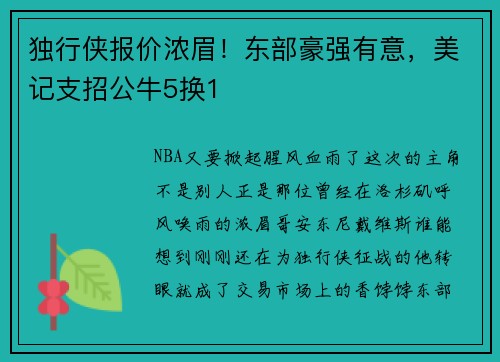 独行侠报价浓眉！东部豪强有意，美记支招公牛5换1

NBA又要掀起腥风血雨了这次的主角不是别人正是那位曾经在洛杉矶呼风唤雨的浓眉哥安东尼戴维斯谁能想到刚刚还在为独行侠征战的他转眼就成了交易市场上的香饽饽东部